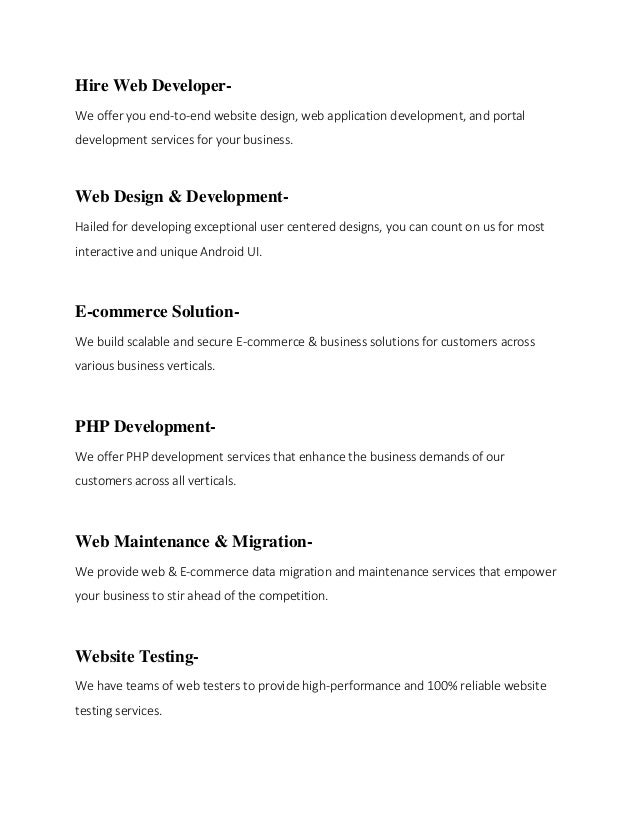 Hire Web Developer-

We offer you end-to-end website design, web application development, and portal development services for your business.

Web Design & Development-

Hailed for developing exceptional user centered designs, you can count on us for most interactive and unique Android UI.

E-commerce Solution-

We build scalable and secure E-commerce & business solutions for customers across various business verticals.

PHP Development-

We offer PHP development services that enhance the business demands of our customers across all verticals.

Web Maintenance & Migration-

We provide web & E-commerce data migration and maintenance services that empower your business to stir ahead of the competition.

Website Testing-

We have teams of web testers to provide high-performance and 100% reliable website testing services.